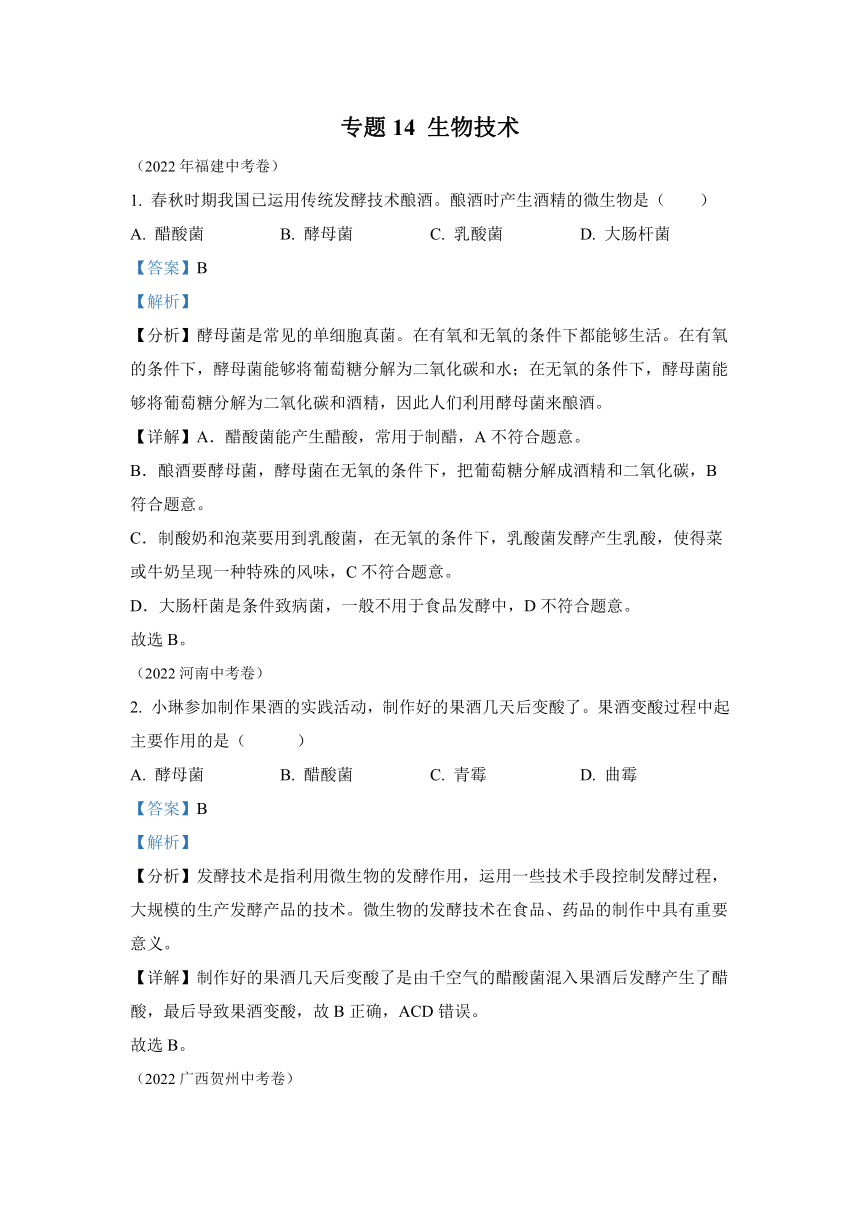 专题 14 生物技术

（2022 年福建中考卷）

1. 春秋时期我国已运用传统发酵技术酿酒。酿酒时产生酒精的微生物是（　　）

A. 醋酸菌　　B. 酵母菌　　C. 乳酸菌　　D. 大肠杆菌

【答案】B

【解析】

【分析】酵母菌是常见的单细胞真菌。在有氧和无氧的条件下都能够生活。在有氧的条件下，酵母菌能够将葡萄糖分解为二氧化碳和水；在无氧的条件下，酵母菌能够将葡萄糖分解为二氧化碳和酒精，因此人们利用酵母菌来酿酒。

【详解】A．醋酸菌能产生醋酸，常用于制醋，A 不符合题意。

B．酿酒要酵母菌，酵母菌在无氧的条件下，把葡萄糖分解成酒精和二氧化碳，B 符合题意。

C．制酸奶和泡菜要用到乳酸菌，在无氧的条件下，乳酸菌发酵产生乳酸，使得菜或牛奶呈现一种特殊的风味，C 不符合题意。

D．大肠杆菌是条件致病菌，一般不用于食品发酵中，D 不符合题意。

故选 B。

（2022 河南中考卷）

2. 小琳参加制作果酒的实践活动，制作好的果酒几天后变酸了。果酒变酸过程中起主要作用的是（　　）

A. 酵母菌　　B. 醋酸菌　　C. 青霉　　D. 曲霉

【答案】B

【解析】

【分析】发酵技术是指利用微生物的发酵作用，运用一些技术手段控制发酵过程，大规模的生产发酵产品的技术。微生物的发酵技术在食品、药品的制作中具有重要意义。

【详解】制作好的果酒几天后变酸了是由千空气的醋酸菌混入果酒后发酵产生了醋酸，最后导致果酒变酸，故 B 正确，ACD 错误。

故选 B。

（2022 广西贺州中考卷）